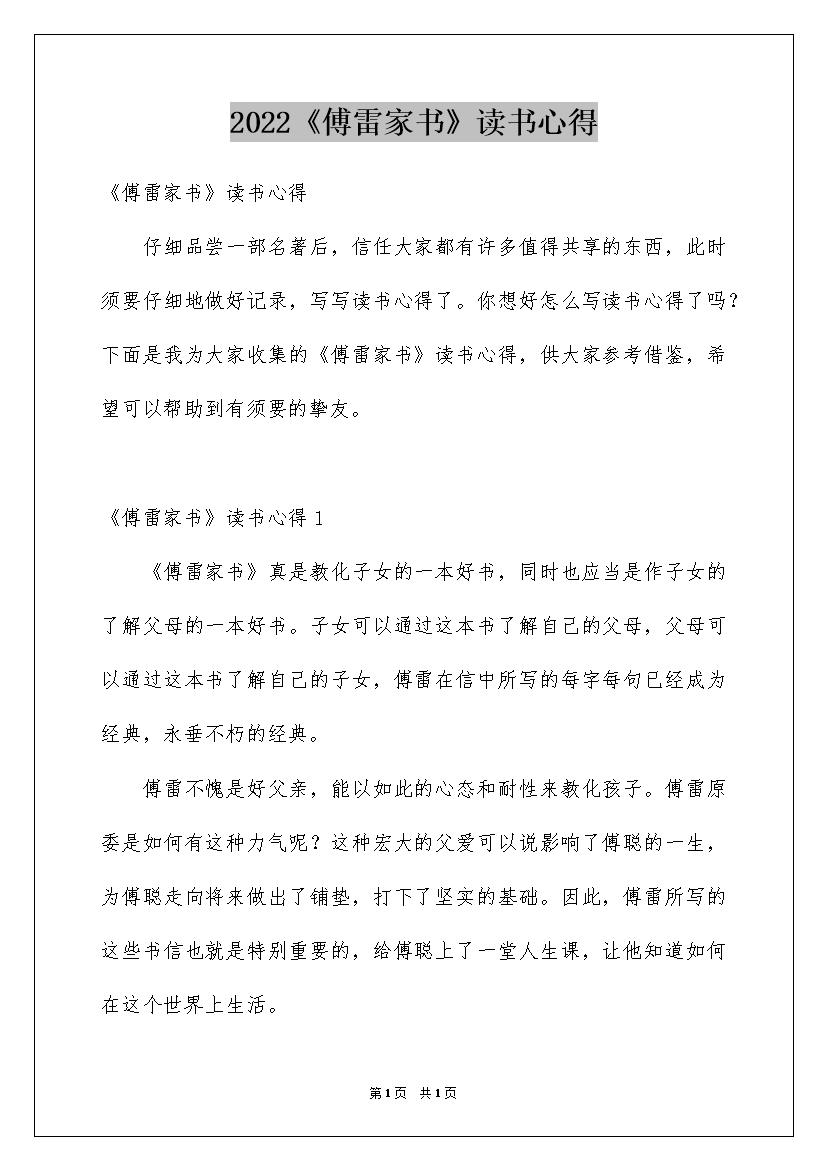 2022《傅雷家书》读书心得

《傅雷家书》读书心得

仔细品尝一部名著后，信任大家都有许多值得共享的东西，此时须要仔细地做好记录，写写读书心得了。你想好怎么写读书心得了吗？下面是我为大家收集的《傅雷家书》读书心得，供大家参考借鉴，希望可以帮助到有须要的挚友。

《傅雷家书》读书心得 1

《傅雷家书》真是教化子女的一本好书，同时也应当是作子女的了解父母的一本好书。子女可以通过这本书了解自己的父母，父母可以通过这本书了解自己的子女，傅雷在信中所写的每字每句已经成为经典，永垂不朽的经典。

傅雷不愧是好父亲，能以如此的心态和耐性来教化孩子。傅雷原委是如何有这种力气呢？这种宏大的父爱可以说影响了傅聪的一生，为傅聪走向将来做出了铺垫，打下了坚实的基础。因此，傅雷所写的这些书信也就是特别重要的，给傅聪上了一堂人生课，让他知道如何在这个世界上生活。

第1页 共1页